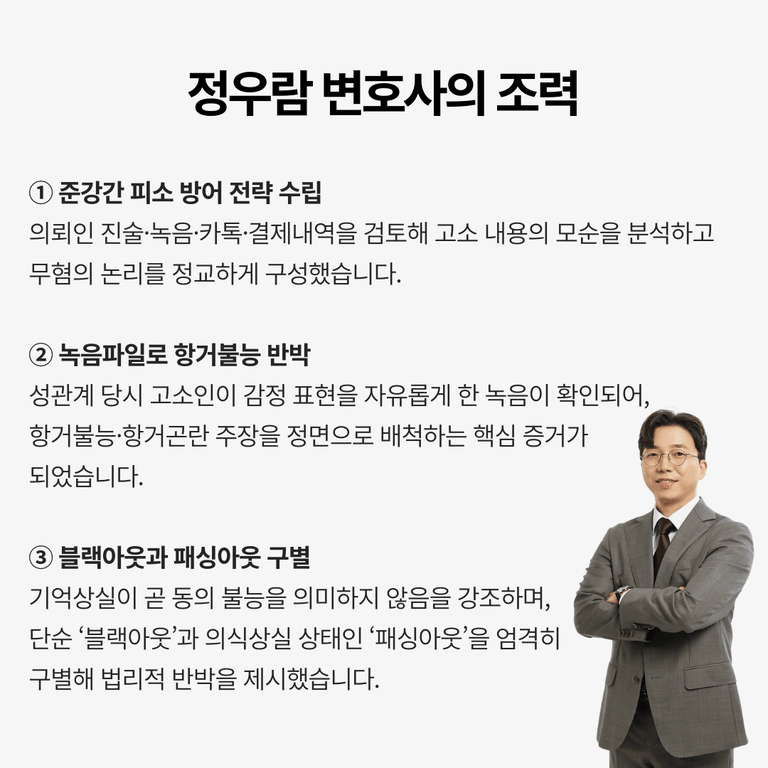 정우람 변호사의 조력

① 준강간 피소 방어 전략 수립
의뢰인 진술·녹음·카톡·결제내역을 검토해 고소 내용의 모순을 분석하고 무혐의 논리를 정교하게 구성했습니다.

② 녹음파일로 항거불능 반박
성관계 당시 고소인이 감정 표현을 자유롭게 한 녹음이 확인되어, 항거불능·항거곤란 주장을 정면으로 배척하는 핵심 증거가 되었습니다.

③ 블랙아웃과 패싱아웃 구별
기억상실이 곧 동의 불능을 의미하지 않음을 강조하며, 단순 '블랙아웃'과 의식상실 상태인 '패싱아웃'을 엄격히 구별해 법리적 반박을 제시했습니다.